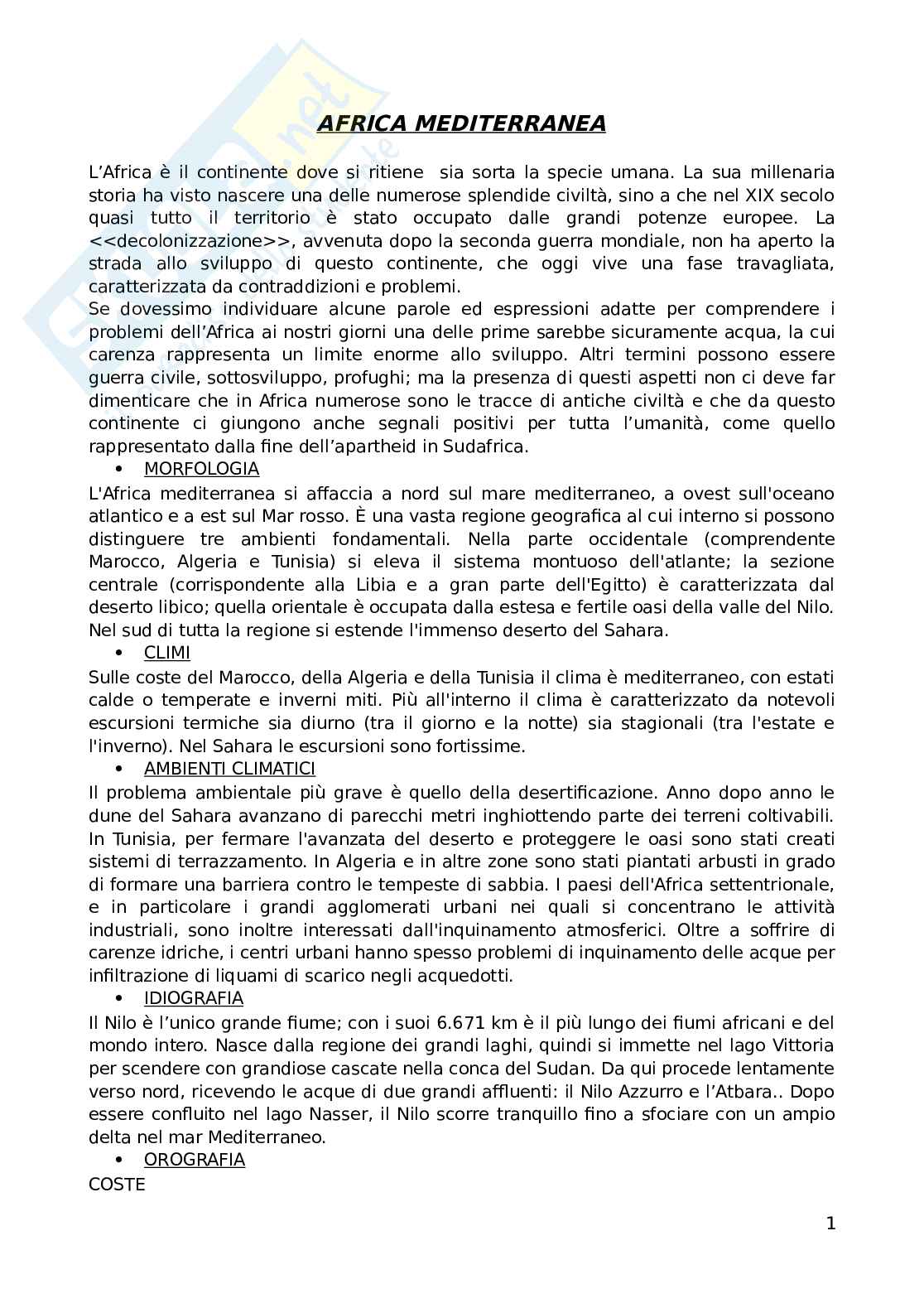 AFRICA MEDITERRANEA

L'Africa è il continente dove si ritiene  sia sorta la specie umana. La sua millenaria storia ha visto nascere una delle numerose splendide civiltà, sino a che nel XIX secolo quasi tutto il territorio è stato occupato dalle grandi potenze europee. La <<decolonizzazione>>, avvenuta dopo la seconda guerra mondiale, non ha aperto la strada allo sviluppo di questo continente, che oggi vive una fase travagliata, caratterizzata da contraddizioni e problemi.
Se dovessimo individuare alcune parole ed espressioni adatte per comprendere i problemi dell'Africa ai nostri giorni una delle prime sarebbe sicuramente acqua, la cui carenza rappresenta un limite enorme allo sviluppo. Altri termini possono essere guerra civile, sottosviluppo, profughi; ma la presenza di questi aspetti non ci deve far dimenticare che in Africa numerose sono le tracce di antiche civiltà e che da questo continente ci giungono anche segnali positivi per tutta l'umanità, come quello rappresentato dalla fine dell'apartheid in Sudafrica.

• MORFOLOGIA

L'Africa mediterranea si affaccia a nord sul mare mediterraneo, a ovest sull'oceano atlantico e a est sul Mar rosso. È una vasta regione geografica al cui interno si possono distinguere tre ambienti fondamentali. Nella parte occidentale (comprendente Marocco, Algeria e Tunisia) si eleva il sistema montuoso dell'atlante; la sezione centrale (corrispondente alla Libia e a gran parte dell'Egitto) è caratterizzata dal deserto libico; quella orientale è occupata dalla estesa e fertile oasi della valle del Nilo. Nel sud di tutta la regione si estende l'immenso deserto del Sahara.

• CLIMI

Sulle coste del Marocco, della Algeria e della Tunisia il clima è mediterraneo, con estati calde o temperate e inverni miti. Più all'interno il clima è caratterizzato da notevoli escursioni termiche sia diurno (tra il giorno e la notte) sia stagionali (tra l'estate e l'inverno). Nel Sahara le escursioni sono fortissime.

• AMBIENTI CLIMATICI

Il problema ambientale più grave è quello della desertificazione. Anno dopo anno le dune del Sahara avanzano di parecchi metri inghiottendo parte dei terreni coltivabili. In Tunisia, per fermare l'avanzata del deserto e proteggere le oasi sono stati creati sistemi di terrazzamento. In Algeria e in altre zone sono stati piantati arbusti in grado di formare una barriera contro le tempeste di sabbia. I paesi dell'Africa settentrionale, e in particolare i grandi agglomerati urbani nei quali si concentrano le attività industriali, sono inoltre interessati dall'inquinamento atmosferici. Oltre a soffrire di carenze idriche, i centri urbani hanno spesso problemi di inquinamento delle acque per infiltrazione di liquami di scarico negli acquedotti.

• IDIOGRAFIA

Il Nilo è l'unico grande fiume; con i suoi 6.671 km è il più lungo dei fiumi africani e del mondo intero. Nasce dalla regione dei grandi laghi, quindi si immette nel lago Vittoria per scendere con grandiose cascate nella conca del Sudan. Da qui procede lentamente verso nord, ricevendo le acque di due grandi affluenti: il Nilo Azzurro e l'Atbara.. Dopo essere confluito nel lago Nasser, il Nilo scorre tranquillo fino a sfociare con un ampio delta nel mar Mediterraneo.

• OROGRAFIA

COSTE

1